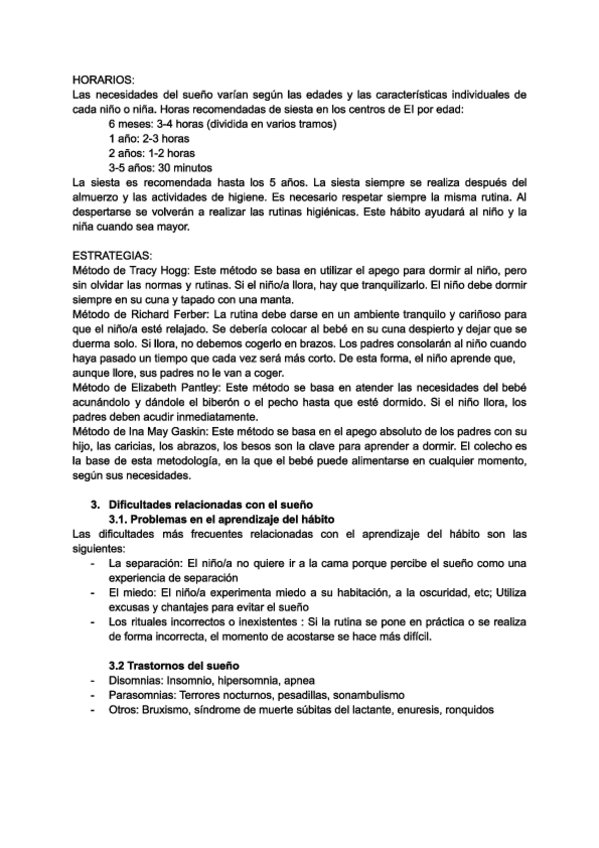 HORARIOS:
Las necesidades del sueño varían según las edades y las características individuales de cada niño o niña. Horas recomendadas de siesta en los centros de EI por edad:
6 meses: 3-4 horas (dividida en varios tramos)
1 año: 2-3 horas
2 años: 1-2 horas
3-5 años: 30 minutos
La siesta es recomendada hasta los 5 años. La siesta siempre se realiza después del almuerzo y las actividades de higiene. Es necesario respetar siempre la misma rutina. Al despertarse se volverán a realizar las rutinas higiénicas. Este hábito ayudará al niño y la niña cuando sea mayor.

ESTRATEGIAS:
Método de Tracy Hogg: Este método se basa en utilizar el apego para dormir al niño, pero sin olvidar las normas y rutinas. Si el niño/a llora, hay que tranquilizarlo. El niño debe dormir siempre en su cuna y tapado con una manta.
Método de Richard Ferber: La rutina debe darse en un ambiente tranquilo y cariñoso para que el niño/a esté relajado. Se debería colocar al bebé en su cuna despierto y dejar que se duerma solo. Si llora, no debemos cogerlo en brazos. Los padres consolarán al niño cuando haya pasado un tiempo que cada vez será más corto. De esta forma, el niño aprende que, aunque llore, sus padres no le van a coger.
Método de Elizabeth Pantley: Este método se basa en atender las necesidades del bebé acunándolo y dándole el biberón o el pecho hasta que esté dormido. Si el niño llora, los padres deben acudir inmediatamente.
Método de Ina May Gaskin: Este método se basa en el apego absoluto de los padres con su hijo, las caricias, los abrazos, los besos son la clave para aprender a dormir. El colecho es la base de esta metodología, en la que el bebé puede alimentarse en cualquier momento, según sus necesidades.

3. Dificultades relacionadas con el sueño
3.1. Problemas en el aprendizaje del hábito
Las dificultades más frecuentes relacionadas con el aprendizaje del hábito son las siguientes:
- La separación: El niño/a no quiere ir a la cama porque percibe el sueño como una experiencia de separación
- El miedo: El niño/a experimenta miedo a su habitación, a la oscuridad, etc; Utiliza excusas y chantajes para evitar el sueño
- Los rituales incorrectos o inexistentes : Si la rutina se pone en práctica o se realiza de forma incorrecta, el momento de acostarse se hace más difícil.

3.2 Trastornos del sueño
- Disomnias: Insomnio, hipersomnia, apnea
- Parasomnias: Terrores nocturnos, pesadillas, sonambulismo
- Otros: Bruxismo, síndrome de muerte súbitas del lactante, enuresis, ronquidos